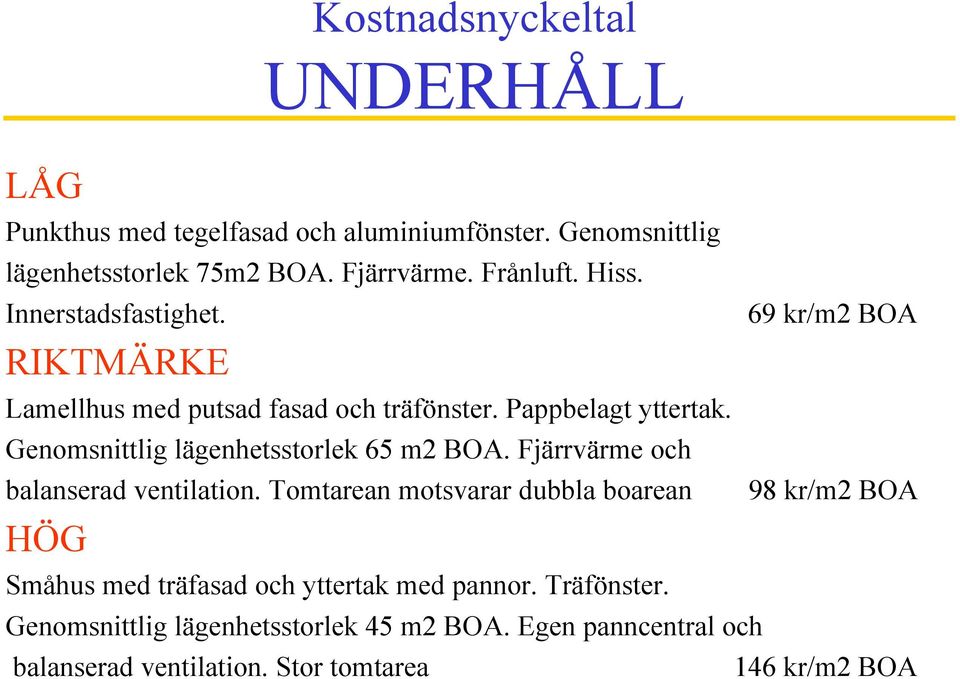 Kostnadsnyckeltal
UNDERHÅLL

LÅG

Punkthus med tegelfasad och aluminiumfönster. Genomsnittlig lägenhetsstorlek 75m2 BOA. Fjärrvärme. Frånluft. Hiss. Innerstadsfastighet. 69 kr/m2 BOA

RIKTMÄRKE

Lamellhus med putsad fasad och träfönster. Pappbelagt yttertak. Genomsnittlig lägenhetsstorlek 65 m2 BOA. Fjärrvärme och balanserad ventilation. Tomtarean motsvarar dubbla boarean 98 kr/m2 BOA

HÖG

Småhus med träfasad och yttertak med pannor. Träfönster. Genomsnittlig lägenhetsstorlek 45 m2 BOA. Egen panncentral och balanserad ventilation. Stor tomtarea 146 kr/m2 BOA